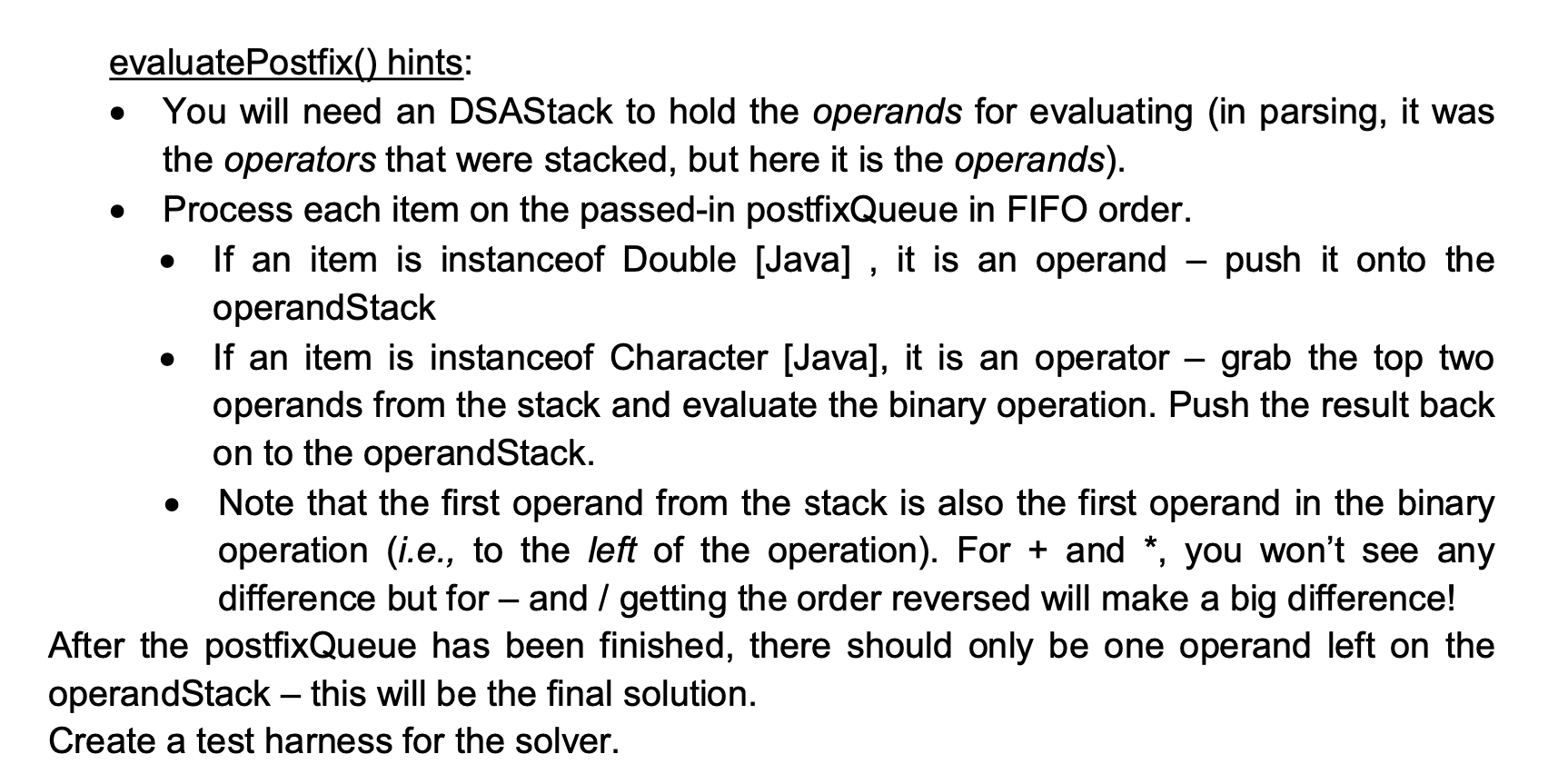 evaluatePostfix() hints:

• You will need an DSAStack to hold the operands for evaluating (in parsing, it was the operators that were stacked, but here it is the operands).
• Process each item on the passed-in postfixQueue in FIFO order.
• If an item is instanceof Double [Java] , it is an operand – push it onto the operandStack
• If an item is instanceof Character [Java], it is an operator – grab the top two operands from the stack and evaluate the binary operation. Push the result back on to the operandStack.
• Note that the first operand from the stack is also the first operand in the binary operation (i.e., to the left of the operation). For + and *, you won't see any difference but for – and / getting the order reversed will make a big difference!

After the postfixQueue has been finished, there should only be one operand left on the operandStack – this will be the final solution.

Create a test harness for the solver.